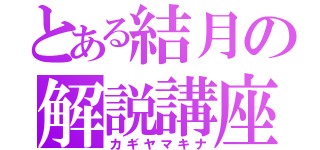 とある結月の
解説講座
カギヤマキナ